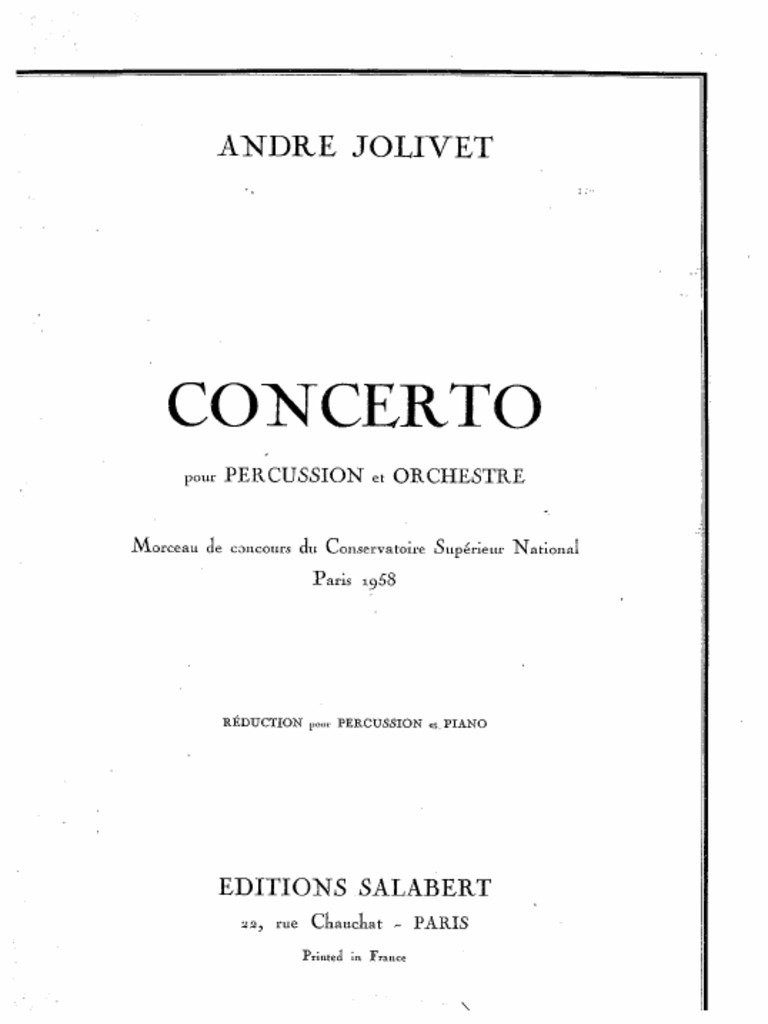 ANDRE JOLIVET

CONCERTO

pour PERCUSSION et ORCHESTRE

Morceau de concours du Conservatoire Supérieur National
Paris 1958

RÉDUCTION pour PERCUSSION et PIANO

EDITIONS SALABERT
22, rue Chauchat - PARIS
Printed in France